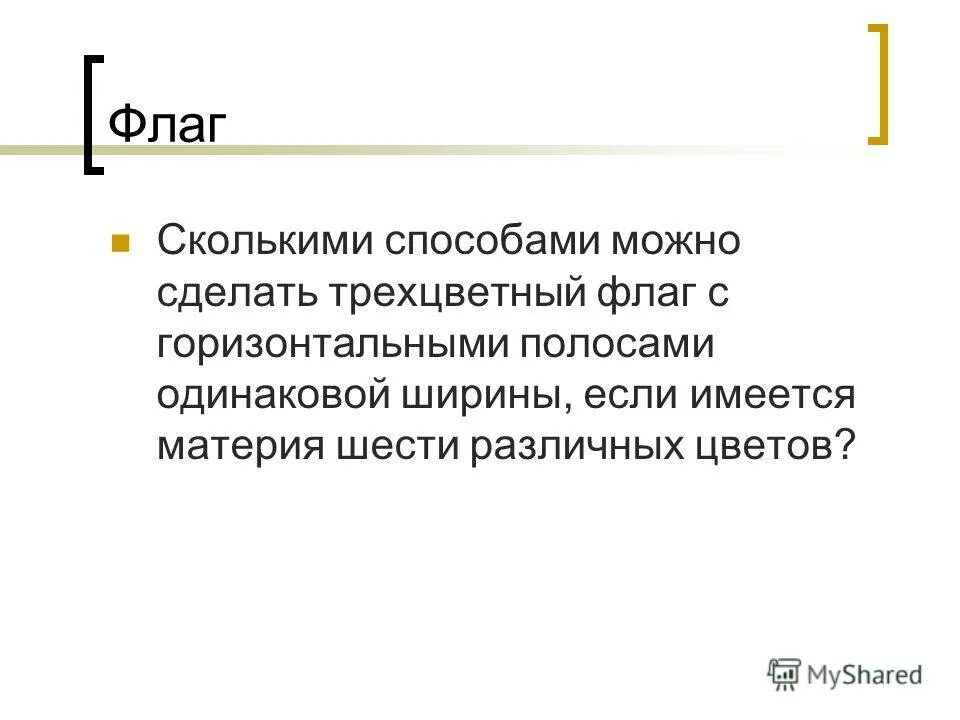 Флаг

Сколькими способами можно сделать трехцветный флаг с горизонтальными полосами одинаковой ширины, если имеется материя шести различных цветов?

MyShared